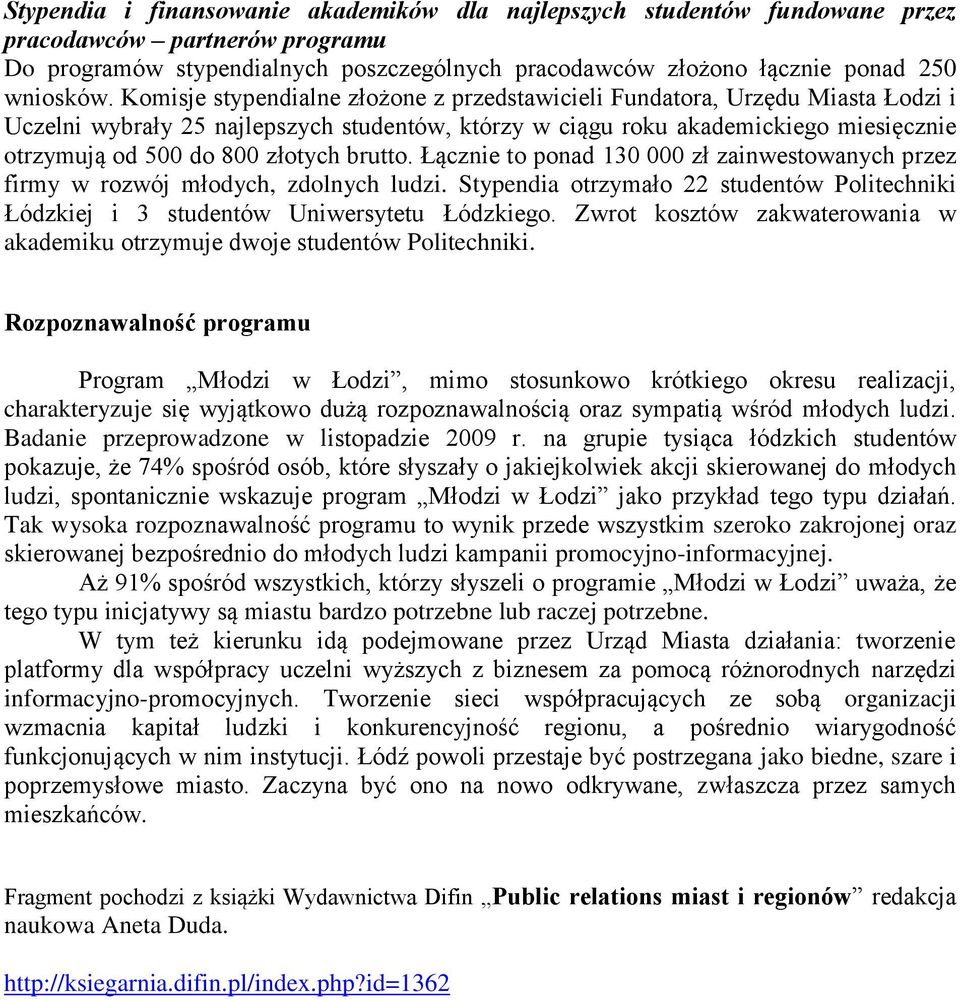 Stypendia i finansowanie akademików dla najlepszych studentów fundowane przez pracodawców – partnerów programu
Do programów stypendialnych poszczególnych pracodawców złożono łącznie ponad 250 wniosków. Komisje stypendialne złożone z przedstawicieli Fundatora, Urzędu Miasta Łodzi i Uczelni wybrały 25 najlepszych studentów, którzy w ciągu roku akademickiego miesięcznie otrzymują od 500 do 800 złotych brutto. Łącznie to ponad 130 000 zł zainwestowanych przez firmy w rozwój młodych, zdolnych ludzi. Stypendia otrzymało 22 studentów Politechniki Łódzkiej i 3 studentów Uniwersytetu Łódzkiego. Zwrot kosztów zakwaterowania w akademiku otrzymuje dwoje studentów Politechniki.

Rozpoznawalność programu

Program „Młodzi w Łodzi”, mimo stosunkowo krótkiego okresu realizacji, charakteryzuje się wyjątkowo dużą rozpoznawalnością oraz sympatią wśród młodych ludzi. Badanie przeprowadzone w listopadzie 2009 r. na grupie tysiąca łódzkich studentów pokazuje, że 74% spośród osób, które słyszały o jakiejkolwiek akcji skierowanej do młodych ludzi, spontanicznie wskazuje program „Młodzi w Łodzi” jako przykład tego typu działań. Tak wysoka rozpoznawalność programu to wynik przede wszystkim szeroko zakrojonej oraz skierowanej bezpośrednio do młodych ludzi kampanii promocyjno-informacyjnej.
Aż 91% spośród wszystkich, którzy słyszeli o programie „Młodzi w Łodzi” uważa, że tego typu inicjatywy są miastu bardzo potrzebne lub raczej potrzebne.
W tym też kierunku idą podejmowane przez Urząd Miasta działania: tworzenie platformy dla współpracy uczelni wyższych z biznesem za pomocą różnorodnych narzędzi informacyjno-promocyjnych. Tworzenie sieci współpracujących ze sobą organizacji wzmacnia kapitał ludzki i konkurencyjność regionu, a pośrednio wiarygodność funkcjonujących w nim instytucji. Łódź powoli przestaje być postrzegana jako biedne, szare i poprzemysłowe miasto. Zaczyna być ono na nowo odkrywane, zwłaszcza przez samych mieszkańców.

Fragment pochodzi z książki Wydawnictwa Difin „Public relations miast i regionów” redakcja naukowa Aneta Duda.

http://ksiegarnia.difin.pl/index.php?id=1362